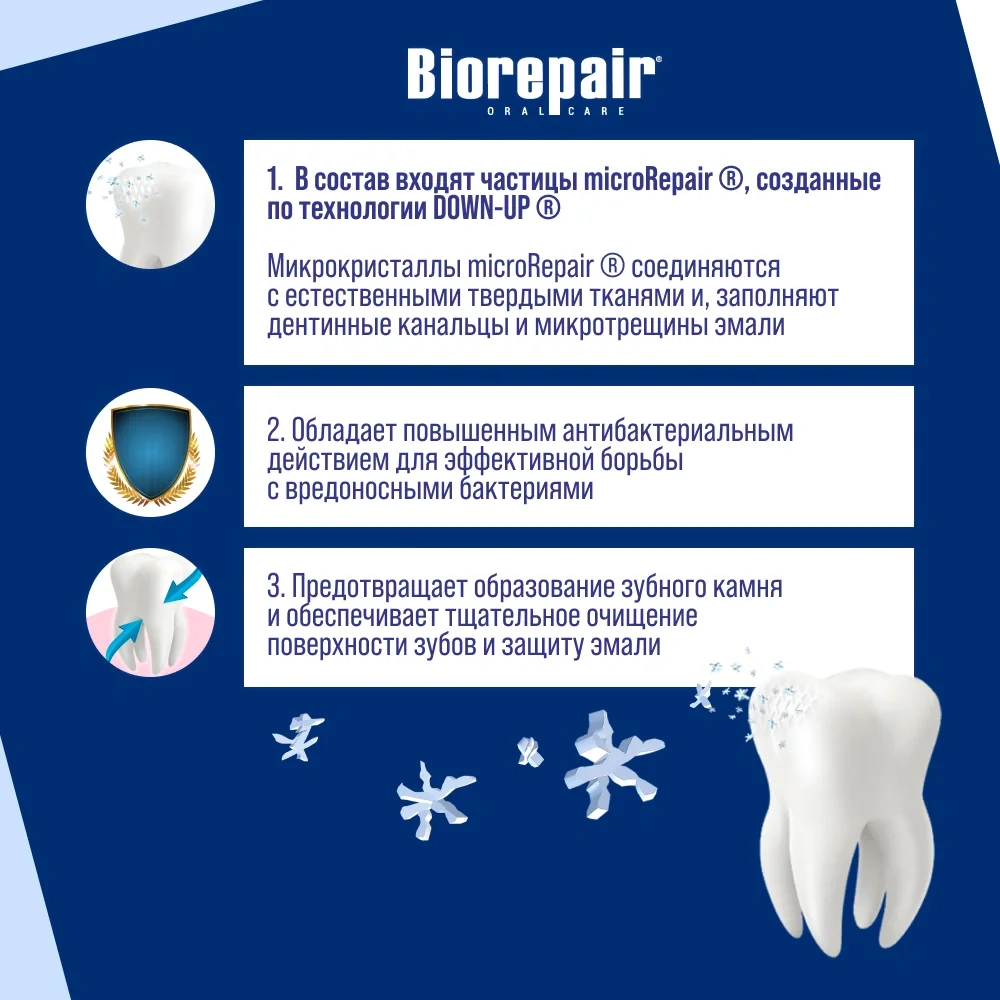 Biorepair®
ORAL CARE

1. В состав входят частицы microRepair ®, созданные по технологии DOWN-UP ®

Микрокристаллы microRepair ® соединяются с естественными твердыми тканями и, заполняют дентинные канальцы и микротрещины эмали

2. Обладает повышенным антибактериальным действием для эффективной борьбы с вредоносными бактериями

3. Предотвращает образование зубного камня и обеспечивает тщательное очищение поверхности зубов и защиту эмали